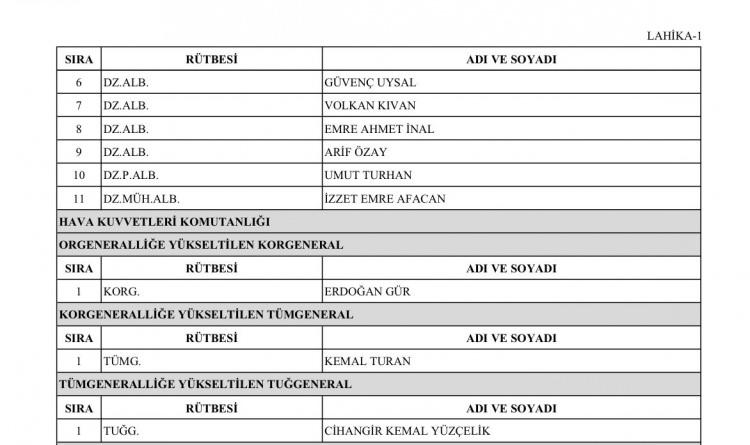 LAHİKA-1

| SIRA | RÜTBESİ | ADI VE SOYADI |
|---|---|---|
| 6 | DZ.ALB. | GÜVENÇ UYSAL |
| 7 | DZ.ALB. | VOLKAN KIVAN |
| 8 | DZ.ALB. | EMRE AHMET İNAL |
| 9 | DZ.ALB. | ARİF ÖZAY |
| 10 | DZ.P.ALB. | UMUT TURHAN |
| 11 | DZ.MÜH.ALB. | İZZET EMRE AFACAN |

HAVA KUVVETLERİ KOMUTANLIĞI

ORGENERALLİĞE YÜKSELTİLEN KORGENERAL

| SIRA | RÜTBESİ | ADI VE SOYADI |
|---|---|---|
| 1 | KORG. | ERDOĞAN GÜR |

KORGENERALLİĞE YÜKSELTİLEN TÜMGENERAL

| SIRA | RÜTBESİ | ADI VE SOYADI |
|---|---|---|
| 1 | TÜMG. | KEMAL TURAN |

TÜMGENERALLİĞE YÜKSELTİLEN TUĞGENERAL

| SIRA | RÜTBESİ | ADI VE SOYADI |
|---|---|---|
| 1 | TUĞG. | CİHANGİR KEMAL YÜZÇELİK |